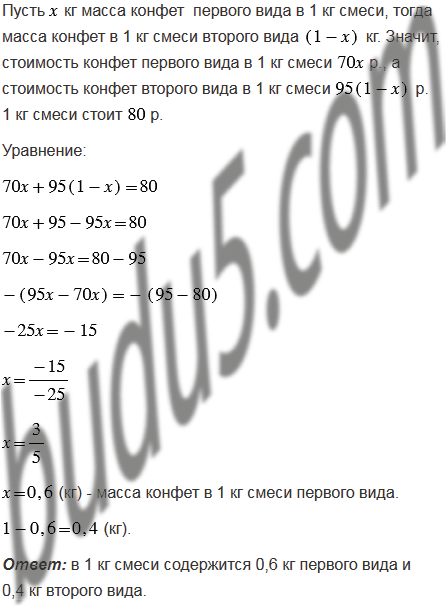 Пусть $x$ кг масса конфет первого вида в 1 кг смеси, тогда масса конфет в 1 кг смеси второго вида $(1-x)$ кг. Значит, стоимость конфет первого вида в 1 кг смеси $70x$ р., а стоимость конфет второго вида в 1 кг смеси $95(1-x)$ р. 1 кг смеси стоит 80 р.

Уравнение:

$70x+95(1-x)=80$

$70x+95-95x=80$

$70x-95x=80-95$

$-(95x-70x)=-(95-80)$

$-25x=-15$

$x=\frac{-15}{-25}$

$x=\frac{3}{5}$

$x=0,6$ (кг) - масса конфет в 1 кг смеси первого вида.

$1-0,6=0,4$ (кг).

Ответ: в 1 кг смеси содержится 0,6 кг первого вида и 0,4 кг второго вида.

budu5.com